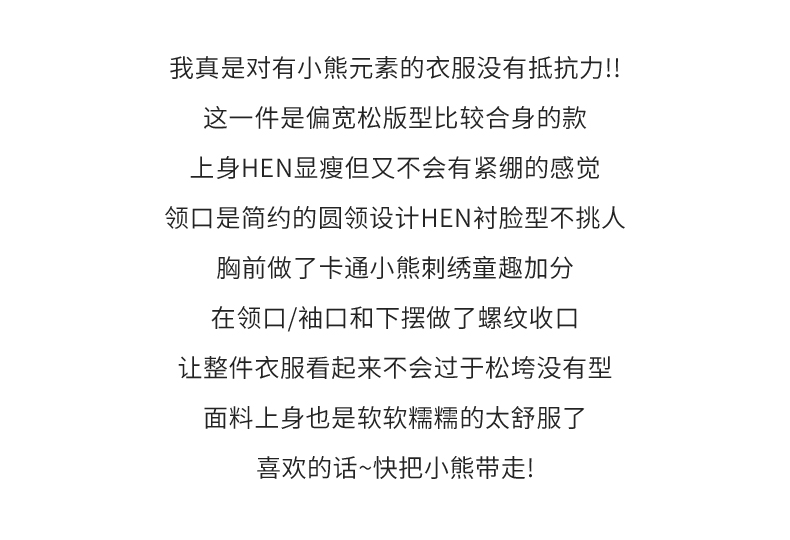 我真是对有小熊元素的衣服没有抵抗力!!
这一件是偏宽松版型比较合身的款
上身HEN显瘦但又不会有紧绷的感觉
领口是简约的圆领设计HEN衬脸型不挑人
胸前做了卡通小熊刺绣童趣加分
在领口/袖口和下摆做了螺纹收口
让整件衣服看起来不会过于松垮没有型
面料上身也是软软糯糯的太舒服了
喜欢的话~快把小熊带走!